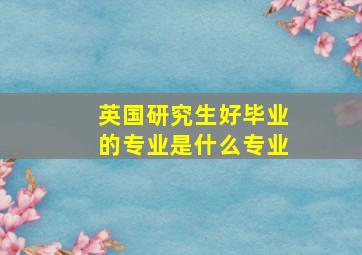 英国研究生好毕业的专业是什么专业